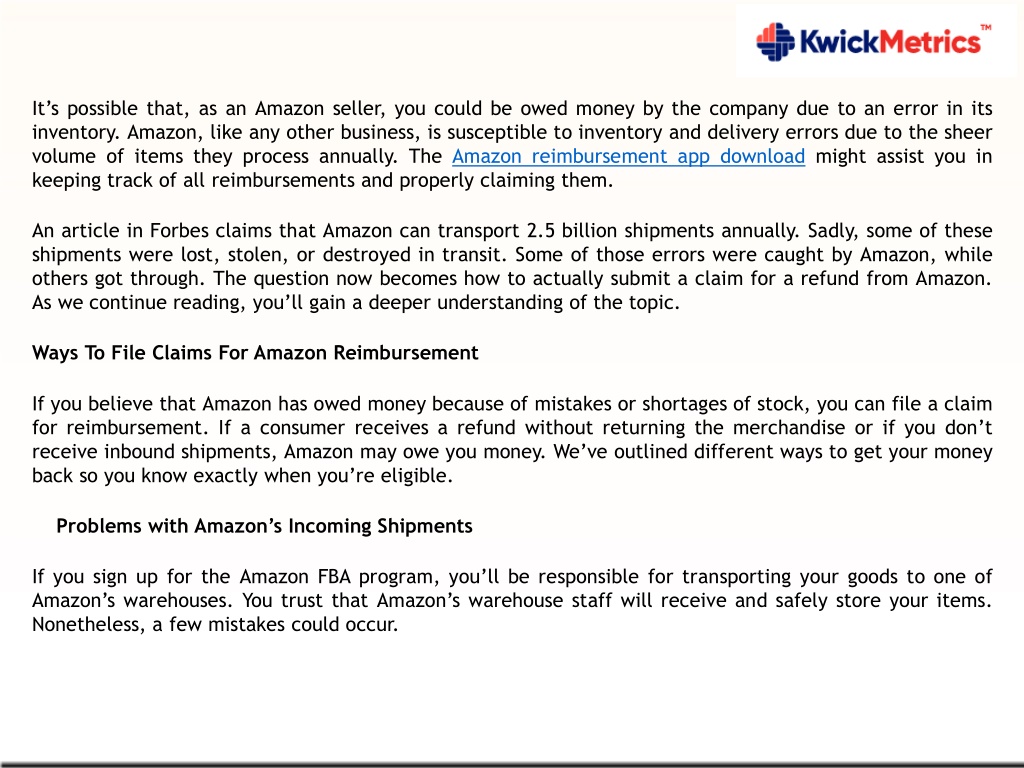 KwickMetrics™

It’s possible that, as an Amazon seller, you could be owed money by the company due to an error in its inventory. Amazon, like any other business, is susceptible to inventory and delivery errors due to the sheer volume of items they process annually. The Amazon reimbursement app download might assist you in keeping track of all reimbursements and properly claiming them.

An article in Forbes claims that Amazon can transport 2.5 billion shipments annually. Sadly, some of these shipments were lost, stolen, or destroyed in transit. Some of those errors were caught by Amazon, while others got through. The question now becomes how to actually submit a claim for a refund from Amazon. As we continue reading, you’ll gain a deeper understanding of the topic.

Ways To File Claims For Amazon Reimbursement

If you believe that Amazon has owed money because of mistakes or shortages of stock, you can file a claim for reimbursement. If a consumer receives a refund without returning the merchandise or if you don’t receive inbound shipments, Amazon may owe you money. We’ve outlined different ways to get your money back so you know exactly when you’re eligible.

Problems with Amazon’s Incoming Shipments

If you sign up for the Amazon FBA program, you’ll be responsible for transporting your goods to one of Amazon’s warehouses. You trust that Amazon’s warehouse staff will receive and safely store your items. Nonetheless, a few mistakes could occur.